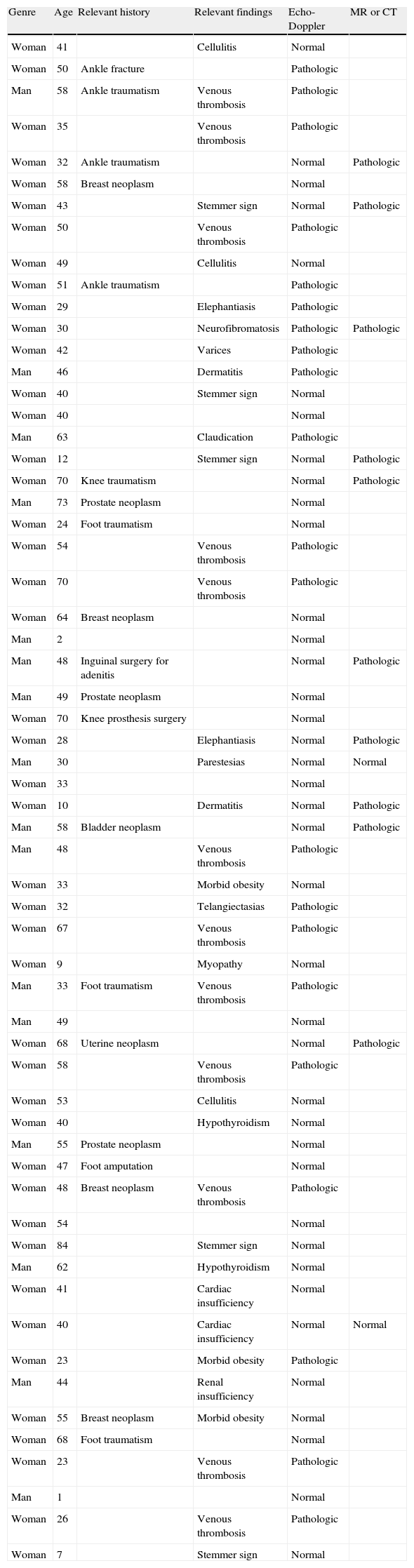 | Genre | Age | Relevant history | Relevant findings | Echo-Doppler | MR or CT |
|---|---|---|---|---|---|
| Woman | 41 | | Cellulitis | Normal | |
| Woman | 50 | Ankle fracture | | Pathologic | |
| Man | 58 | Ankle traumatism | Venous thrombosis | Pathologic | |
| Woman | 35 | | Venous thrombosis | Pathologic | |
| Woman | 32 | Ankle traumatism | | Normal | Pathologic |
| Woman | 58 | Breast neoplasm | | Normal | |
| Woman | 43 | | Stemmer sign | Normal | Pathologic |
| Woman | 50 | | Venous thrombosis | Pathologic | |
| Woman | 49 | | Cellulitis | Normal | |
| Woman | 51 | Ankle traumatism | | Pathologic | |
| Woman | 29 | | Elephantiasis | Pathologic | |
| Woman | 30 | | Neurofibromatosis | Pathologic | Pathologic |
| Woman | 42 | | Varices | Pathologic | |
| Man | 46 | | Dermatitis | Pathologic | |
| Woman | 40 | | Stemmer sign | Normal | |
| Woman | 40 | | | Normal | |
| Man | 63 | | Claudication | Pathologic | |
| Woman | 12 | | Stemmer sign | Normal | Pathologic |
| Woman | 70 | Knee traumatism | | Normal | Pathologic |
| Man | 73 | Prostate neoplasm | | Normal | |
| Woman | 24 | Foot traumatism | | Normal | |
| Woman | 54 | | Venous thrombosis | Pathologic | |
| Woman | 70 | | Venous thrombosis | Pathologic | |
| Woman | 64 | Breast neoplasm | | Normal | |
| Man | 2 | | | Normal | |
| Man | 48 | Inguinal surgery for adenitis | | Normal | Pathologic |
| Man | 49 | Prostate neoplasm | | Normal | |
| Woman | 70 | Knee prosthesis surgery | | Normal | |
| Woman | 28 | | Elephantiasis | Normal | Pathologic |
| Man | 30 | | Parestesias | Normal | Normal |
| Woman | 33 | | | Normal | |
| Woman | 10 | | Dermatitis | Normal | Pathologic |
| Man | 58 | Bladder neoplasm | | Normal | Pathologic |
| Man | 48 | | Venous thrombosis | Pathologic | |
| Woman | 33 | | Morbid obesity | Normal | |
| Woman | 32 | | Telangiectasias | Pathologic | |
| Woman | 67 | | Venous thrombosis | Pathologic | |
| Woman | 9 | | Myopathy | Normal | |
| Man | 33 | Foot traumatism | Venous thrombosis | Pathologic | |
| Man | 49 | | | Normal | |
| Woman | 68 | Uterine neoplasm | | Normal | Pathologic |
| Woman | 58 | | Venous thrombosis | Pathologic | |
| Woman | 53 | | Cellulitis | Normal | |
| Woman | 40 | | Hypothyroidism | Normal | |
| Man | 55 | Prostate neoplasm | | Normal | |
| Woman | 47 | Foot amputation | | Normal | |
| Woman | 48 | Breast neoplasm | Venous thrombosis | Pathologic | |
| Woman | 54 | | | Normal | |
| Woman | 84 | | Stemmer sign | Normal | |
| Man | 62 | | Hypothyroidism | Normal | |
| Woman | 41 | | Cardiac insufficiency | Normal | |
| Woman | 40 | | Cardiac insufficiency | Normal | Normal |
| Woman | 23 | | Morbid obesity | Pathologic | |
| Man | 44 | | Renal insufficiency | Normal | |
| Woman | 55 | Breast neoplasm | Morbid obesity | Normal | |
| Woman | 68 | Foot traumatism | | Normal | |
| Woman | 23 | | Venous thrombosis | Pathologic | |
| Man | 1 | | | Normal | |
| Woman | 26 | | Venous thrombosis | Pathologic | |
| Woman | 7 | | Stemmer sign | Normal | |